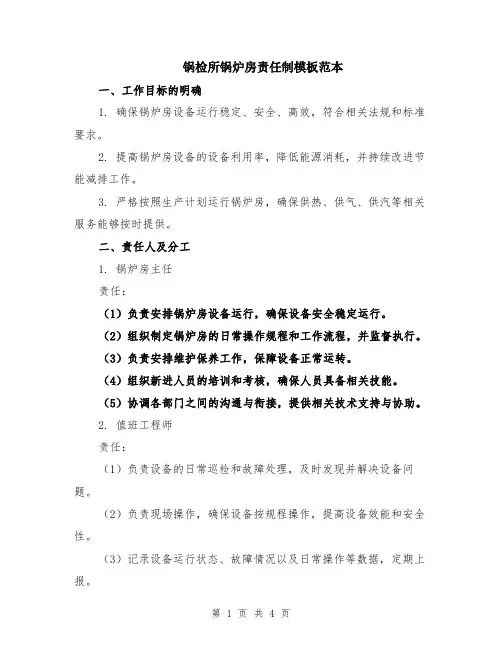 锅检所锅炉房责任制模板范本

一、工作目标的明确

1. 确保锅炉房设备运行稳定、安全、高效，符合相关法规和标准要求。

2. 提高锅炉房设备的设备利用率，降低能源消耗，并持续改进节能减排工作。

3. 严格按照生产计划运行锅炉房，确保供热、供气、供汽等相关服务能够按时提供。

二、责任人及分工

1. 锅炉房主任

责任：

（1）负责安排锅炉房设备运行，确保设备安全稳定运行。

（2）组织制定锅炉房的日常操作规程和工作流程，并监督执行。

（3）负责安排维护保养工作，保障设备正常运转。

（4）组织新进人员的培训和考核，确保人员具备相关技能。

（5）协调各部门之间的沟通与衔接，提供相关技术支持与协助。

2. 值班工程师

责任：

（1）负责设备的日常巡检和故障处理，及时发现并解决设备问题。

（2）负责现场操作，确保设备按规程操作，提高设备效能和安全性。

（3）记录设备运行状态、故障情况以及日常操作等数据，定期上报。

第 1 页 共 4 页